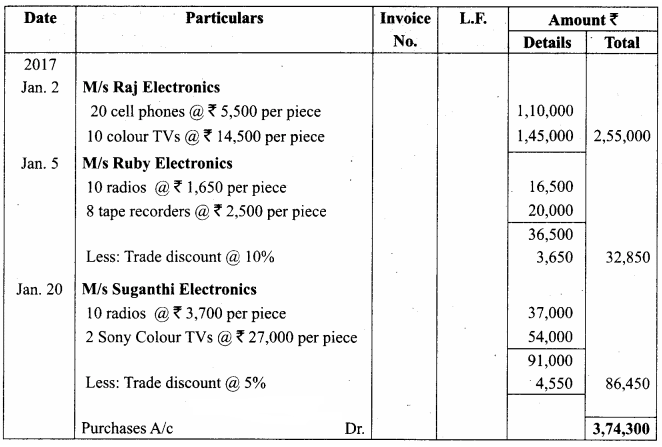 | Date | Particulars | Invoice No. | L.F. | Amount ₹ Details | Amount ₹ Total |
|---|---|---|---|---|---|
| 2017 | | | | | |
| Jan. 2 | **M/s Raj Electronics** | | | | |
| | 20 cell phones @ ₹ 5,500 per piece | | | 1,10,000 | |
| | 10 colour TVs @ ₹ 14,500 per piece | | | 1,45,000 | 2,55,000 |
| Jan. 5 | **M/s Ruby Electronics** | | | | |
| | 10 radios @ ₹ 1,650 per piece | | | 16,500 | |
| | 8 tape recorders @ ₹ 2,500 per piece | | | 20,000 | |
| | | | | 36,500 | |
| | Less: Trade discount @ 10% | | | 3,650 | 32,850 |
| Jan. 20 | **M/s Suganthi Electronics** | | | | |
| | 10 radios @ ₹ 3,700 per piece | | | 37,000 | |
| | 2 Sony Colour TVs @ ₹ 27,000 per piece | | | 54,000 | |
| | | | | 91,000 | |
| | Less: Trade discount @ 5% | | | 4,550 | 86,450 |
| | Purchases A/c Dr. | | | | **3,74,300** |